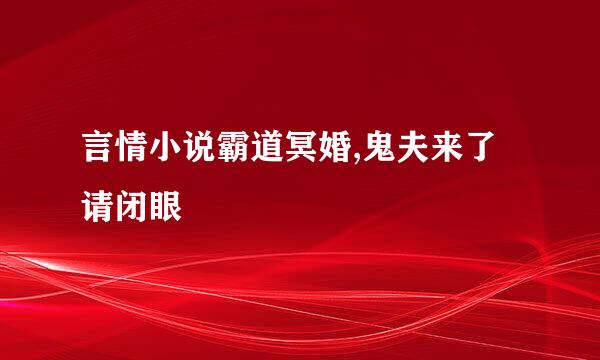 言情小说霸道冥婚,鬼夫来了请闭眼